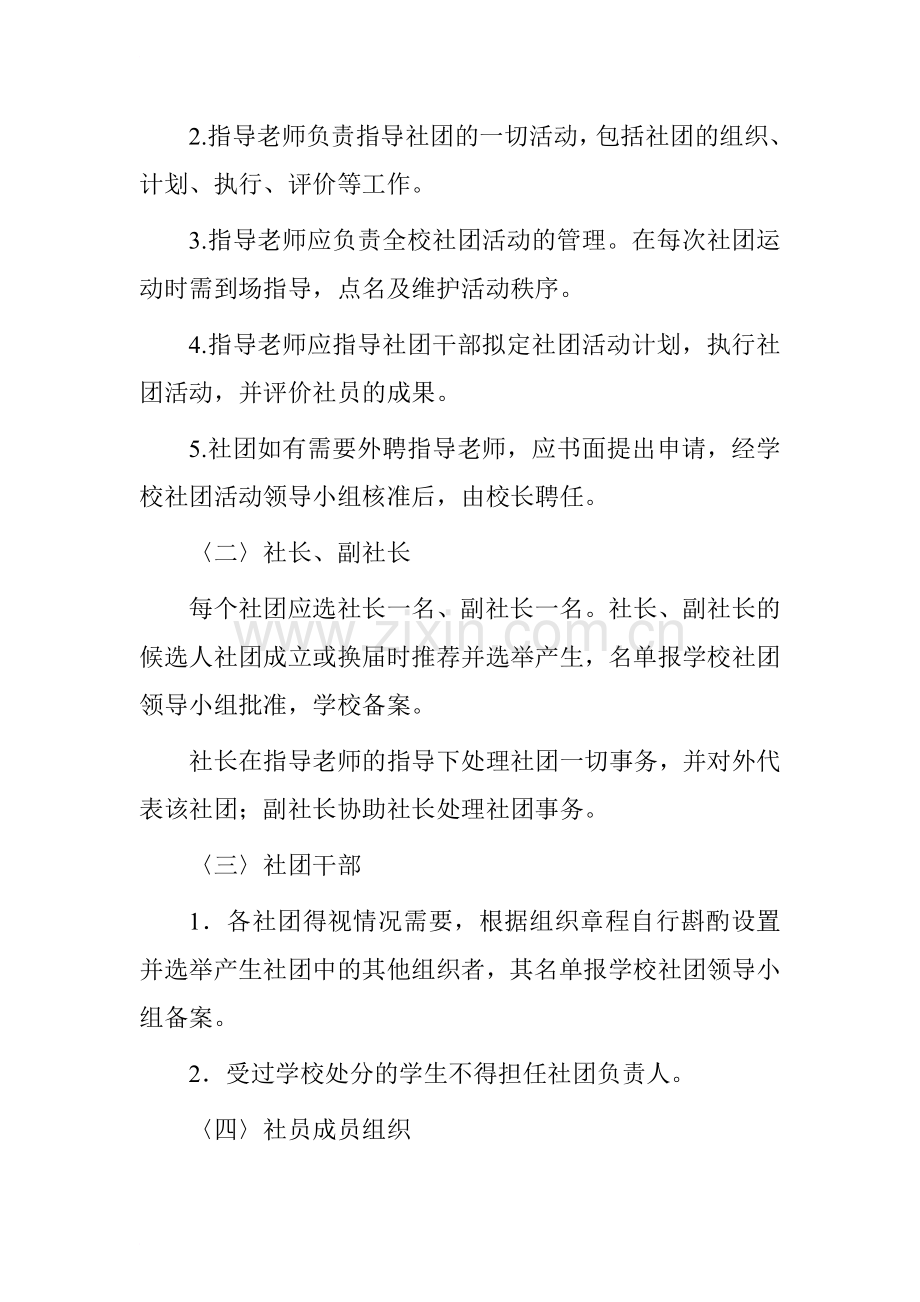 2.指导老师负责指导社团的一切活动，包括社团的组织、计划、执行、评价等工作。

3.指导老师应负责全校社团活动的管理。在每次社团运动时需到场指导，点名及维护活动秩序。

4.指导老师应指导社团干部拟定社团活动计划，执行社团活动，并评价社员的成果。

5.社团如有需要外聘指导老师，应书面提出申请，经学校社团活动领导小组核准后，由校长聘任。

〈二〉社长、副社长

每个社团应选社长一名、副社长一名。社长、副社长的候选人社团成立或换届时推荐并选举产生，名单报学校社团领导小组批准，学校备案。

社长在指导老师的指导下处理社团一切事务，并对外代表该社团；副社长协助社长处理社团事务。

〈三〉社团干部

1．各社团得视情况需要，根据组织章程自行斟酌设置并选举产生社团中的其他组织者，其名单报学校社团领导小组备案。

2．受过学校处分的学生不得担任社团负责人。

〈四〉社员成员组织

www.zixin.com.cn